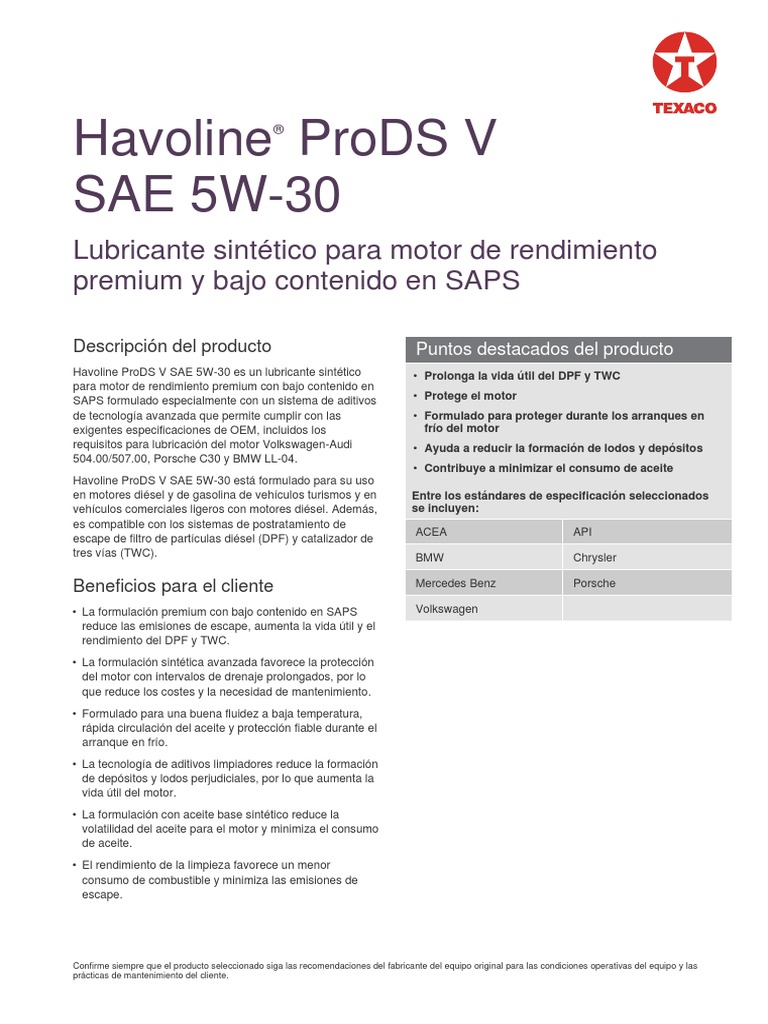 TEXACO

Havoline® ProDS V SAE 5W-30

Lubricante sintético para motor de rendimiento premium y bajo contenido en SAPS

Descripción del producto

Havoline ProDS V SAE 5W-30 es un lubricante sintético para motor de rendimiento premium con bajo contenido en SAPS formulado especialmente con un sistema de aditivos de tecnología avanzada que permite cumplir con las exigentes especificaciones de OEM, incluidos los requisitos para lubricación del motor Volkswagen-Audi 504.00/507.00, Porsche C30 y BMW LL-04.

Havoline ProDS V SAE 5W-30 está formulado para su uso en motores diésel y de gasolina de vehículos turismos y en vehículos comerciales ligeros con motores diésel. Además, es compatible con los sistemas de postratamiento de escape de filtro de partículas diésel (DPF) y catalizador de tres vías (TWC).

Beneficios para el cliente

• La formulación premium con bajo contenido en SAPS reduce las emisiones de escape, aumenta la vida útil y el rendimiento del DPF y TWC.
• La formulación sintética avanzada favorece la protección del motor con intervalos de drenaje prolongados, por lo que reduce los costes y la necesidad de mantenimiento.
• Formulado para una buena fluidez a baja temperatura, rápida circulación del aceite y protección fiable durante el arranque en frío.
• La tecnología de aditivos limpiadores reduce la formación de depósitos y lodos perjudiciales, por lo que aumenta la vida útil del motor.
• La formulación con aceite base sintético reduce la volatilidad del aceite para el motor y minimiza el consumo de aceite.
• El rendimiento de la limpieza favorece un menor consumo de combustible y minimiza las emisiones de escape.

Puntos destacados del producto

• Prolonga la vida útil del DPF y TWC
• Protege el motor
• Formulado para proteger durante los arranques en frío del motor
• Ayuda a reducir la formación de lodos y depósitos
• Contribuye a minimizar el consumo de aceite

Entre los estándares de especificación seleccionados se incluyen:

| ACEA | API |
|---|---|
| BMW | Chrysler |
| Mercedes Benz | Porsche |
| Volkswagen | |

Confirme siempre que el producto seleccionado siga las recomendaciones del fabricante del equipo original para las condiciones operativas del equipo y las prácticas de mantenimiento del cliente.